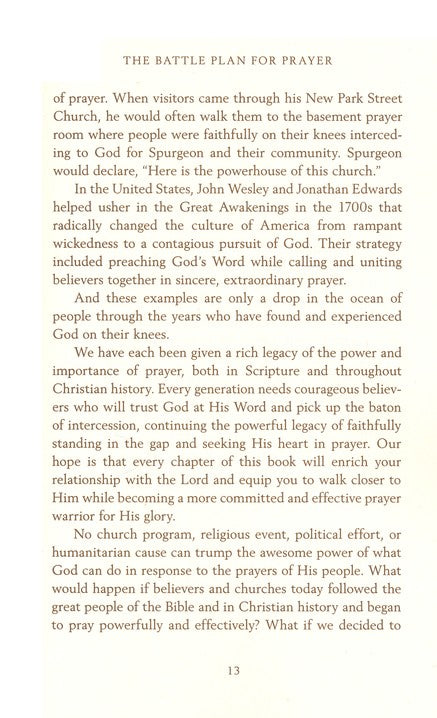 THE BATTLE PLAN FOR PRAYER

of prayer. When visitors came through his New Park Street Church, he would often walk them to the basement prayer room where people were faithfully on their knees interceding to God for Spurgeon and their community. Spurgeon would declare, "Here is the powerhouse of this church."

In the United States, John Wesley and Jonathan Edwards helped usher in the Great Awakenings in the 1700s that radically changed the culture of America from rampant wickedness to a contagious pursuit of God. Their strategy included preaching God's Word while calling and uniting believers together in sincere, extraordinary prayer.

And these examples are only a drop in the ocean of people through the years who have found and experienced God on their knees.

We have each been given a rich legacy of the power and importance of prayer, both in Scripture and throughout Christian history. Every generation needs courageous believers who will trust God at His Word and pick up the baton of intercession, continuing the powerful legacy of faithfully standing in the gap and seeking His heart in prayer. Our hope is that every chapter of this book will enrich your relationship with the Lord and equip you to walk closer to Him while becoming a more committed and effective prayer warrior for His glory.

No church program, religious event, political effort, or humanitarian cause can trump the awesome power of what God can do in response to the prayers of His people. What would happen if believers and churches today followed the great people of the Bible and in Christian history and began to pray powerfully and effectively? What if we decided to

13